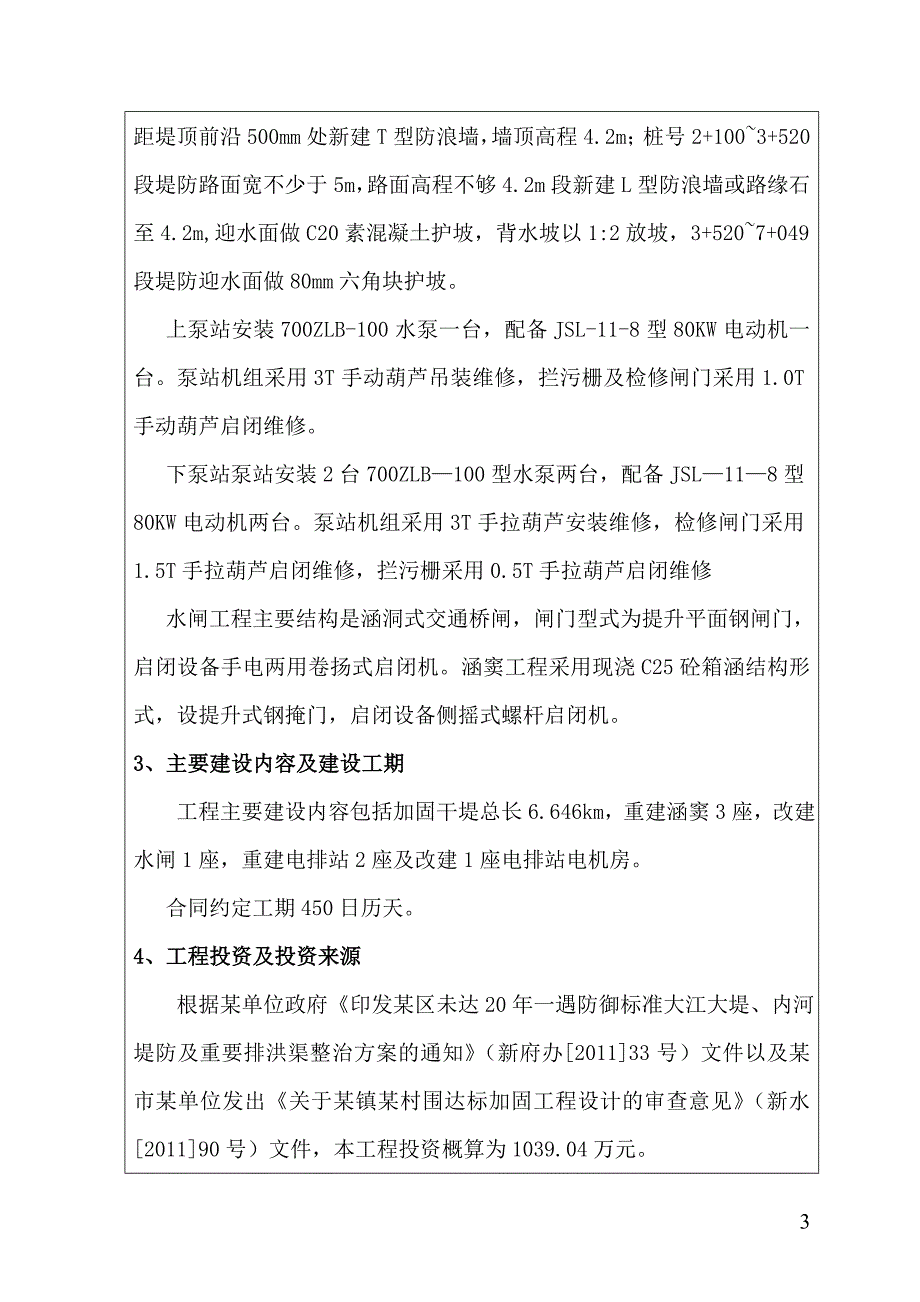 距堤顶前沿 500mm 处新建 T 型防浪墙，墙顶高程 4.2m；桩号 2+100~3+520 段堤防路面宽不少于 5m，路面高程不够 4.2m 段新建 L 型防浪墙或路缘石至 4.2m，迎水面做 C20 素混凝土护坡，背水坡以 1:2 放坡，3+520~7+049 段堤防迎水面做 80mm 六角块护坡。

上泵站安装 700ZLB-100 水泵一台，配备 JSL-11-8 型 80KW 电动机一台。泵站机组采用 3T 手动葫芦吊装维修，拦污栅及检修闸门采用 1.0T 手动葫芦启闭维修。

下泵站泵站安装 2 台 700ZLB—100 型水泵两台，配备 JSL—11—8 型 80KW 电动机两台。泵站机组采用 3T 手拉葫芦安装维修，检修闸门采用 1.5T 手拉葫芦启闭维修，拦污栅采用 0.5T 手拉葫芦启闭维修

水闸工程主要结构是涵洞式交通桥闸，闸门型式为提升平面钢闸门，启闭设备手电两用卷扬式启闭机。涵窦工程采用现浇 C25 砼箱涵结构形式，设提升式钢掩门，启闭设备侧摇式螺杆启闭机。

3、主要建设内容及建设工期

工程主要建设内容包括加固干堤总长 6.646km，重建涵窦 3 座，改建水闸 1 座，重建电排站 2 座及改建 1 座电排站电机房。

合同约定工期 450 日历天。

4、工程投资及投资来源

根据某单位政府《印发某区未达 20 年一遇防御标准大江大堤、内河堤防及重要排洪渠整治方案的通知》（新府办[2011]33 号）文件以及某市某单位发出《关于某镇某村围达标加固工程设计的审查意见》（新水[2011]90 号）文件，本工程投资概算为 1039.04 万元。

3